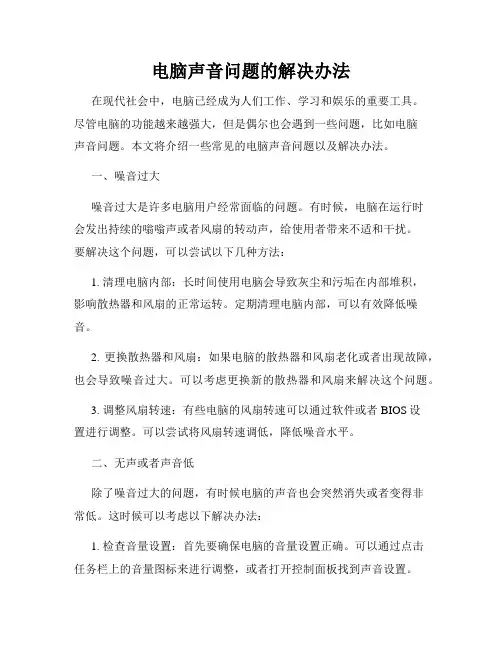 电脑声音问题的解决办法

在现代社会中，电脑已经成为人们工作、学习和娱乐的重要工具。尽管电脑的功能越来越强大，但是偶尔也会遇到一些问题，比如电脑声音问题。本文将介绍一些常见的电脑声音问题以及解决办法。

一、噪音过大

噪音过大是许多电脑用户经常面临的问题。有时候，电脑在运行时会发出持续的嗡嗡声或者风扇的转动声，给使用者带来不适和干扰。要解决这个问题，可以尝试以下几种方法：

1. 清理电脑内部：长时间使用电脑会导致灰尘和污垢在内部堆积，影响散热器和风扇的正常运转。定期清理电脑内部，可以有效降低噪音。

2. 更换散热器和风扇：如果电脑的散热器和风扇老化或者出现故障，也会导致噪音过大。可以考虑更换新的散热器和风扇来解决这个问题。

3. 调整风扇转速：有些电脑的风扇转速可以通过软件或者 BIOS 设置进行调整。可以尝试将风扇转速调低，降低噪音水平。

二、无声或者声音低

除了噪音过大的问题，有时候电脑的声音也会突然消失或者变得非常低。这时候可以考虑以下解决办法：

1. 检查音量设置：首先要确保电脑的音量设置正确。可以通过点击任务栏上的音量图标来进行调整，或者打开控制面板找到声音设置。